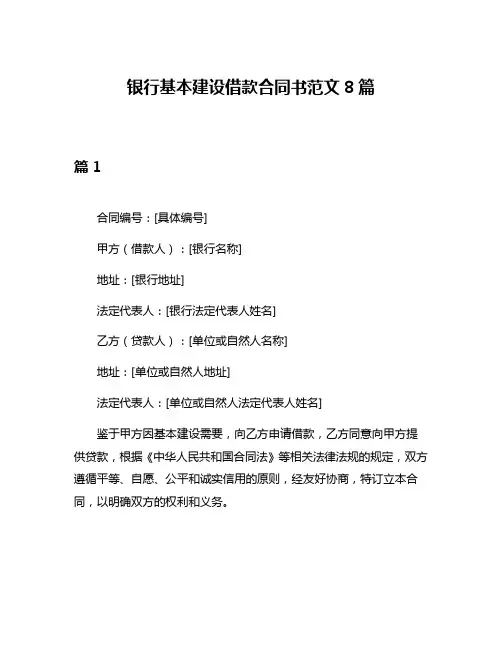 银行基本建设借款合同书范文 8 篇

篇 1

合同编号：[具体编号]

甲方（借款人）：[银行名称]

地址：[银行地址]

法定代表人：[银行法定代表人姓名]

乙方（贷款人）：[单位或自然人名称]

地址：[单位或自然人地址]

法定代表人：[单位或自然人法定代表人姓名]

鉴于甲方因基本建设需要，向乙方申请借款，乙方同意向甲方提供贷款，根据《中华人民共和国合同法》等相关法律法规的规定，双方遵循平等、自愿、公平和诚实信用的原则，经友好协商，特订立本合同，以明确双方的权利和义务。